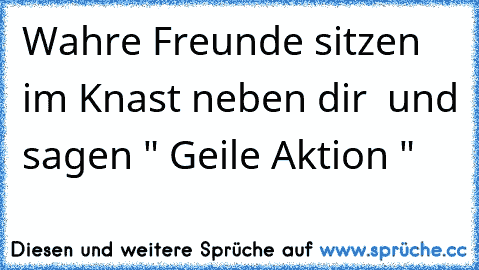 Wahre Freunde sitzen im Knast neben dir  und sagen " Geile Aktion "

Diesen und weitere Sprüche auf www.sprüche.cc